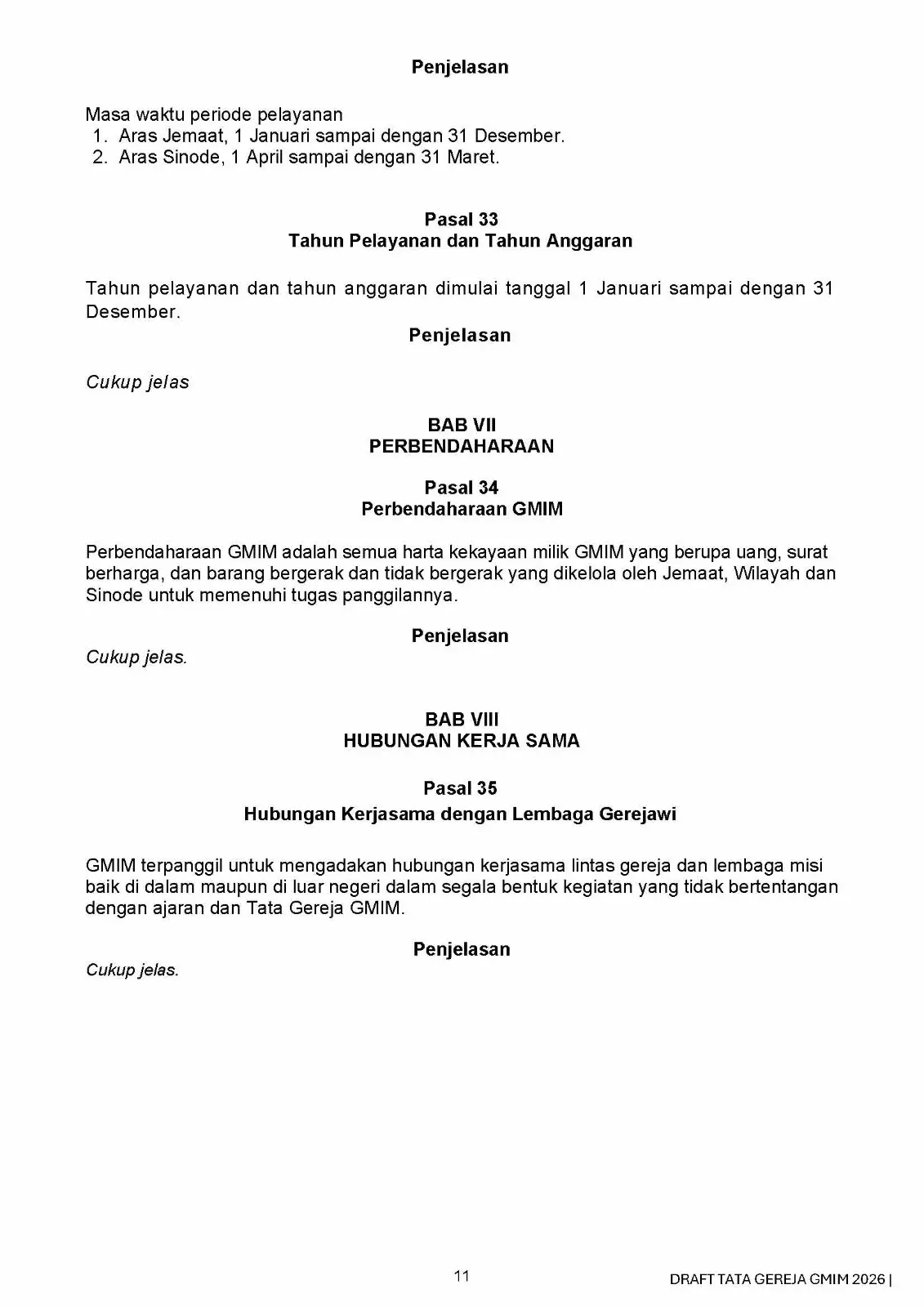 Penjelasan

Masa waktu periode pelayanan
1. Aras Jemaat, 1 Januari sampai dengan 31 Desember.
2. Aras Sinode, 1 April sampai dengan 31 Maret.

Pasal 33
Tahun Pelayanan dan Tahun Anggaran

Tahun pelayanan dan tahun anggaran dimulai tanggal 1 Januari sampai dengan 31 Desember.

Penjelasan

Cukup jelas

BAB VII
PERBENDAHARAAN

Pasal 34
Perbendaharaan GMIM

Perbendaharaan GMIM adalah semua harta kekayaan milik GMIM yang berupa uang, surat berharga, dan barang bergerak dan tidak bergerak yang dikelola oleh Jemaat, Wilayah dan Sinode untuk memenuhi tugas panggilannya.

Penjelasan

Cukup jelas.

BAB VIII
HUBUNGAN KERJA SAMA

Pasal 35
Hubungan Kerjasama dengan Lembaga Gerejawi

GMIM terpanggil untuk mengadakan hubungan kerjasama lintas gereja dan lembaga misi baik di dalam maupun di luar negeri dalam segala bentuk kegiatan yang tidak bertentangan dengan ajaran dan Tata Gereja GMIM.

Penjelasan

Cukup jelas.

11

DRAFT TATA GEREJA GMIM 2026 |